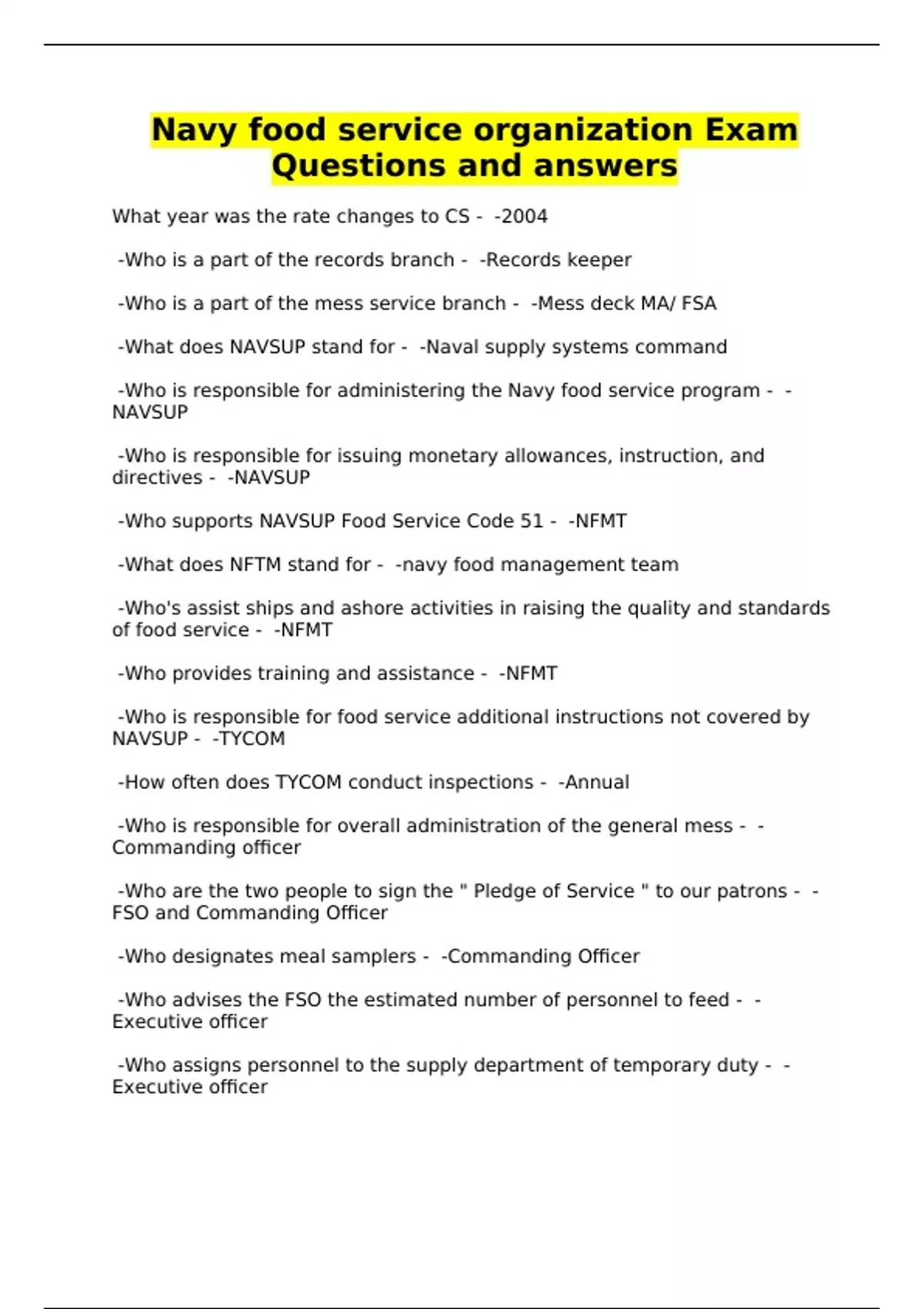 Navy food service organization Exam Questions and answers

What year was the rate changes to CS - -2004

-Who is a part of the records branch - -Records keeper

-Who is a part of the mess service branch - -Mess deck MA/ FSA

-What does NAVSUP stand for - -Naval supply systems command

-Who is responsible for administering the Navy food service program - -NAVSUP

-Who is responsible for issuing monetary allowances, instruction, and directives - -NAVSUP

-Who supports NAVSUP Food Service Code 51 - -NFMT

-What does NFTM stand for - -navy food management team

-Who's assist ships and ashore activities in raising the quality and standards of food service - -NFMT

-Who provides training and assistance - -NFMT

-Who is responsible for food service additional instructions not covered by NAVSUP - -TYCOM

-How often does TYCOM conduct inspections - -Annual

-Who is responsible for overall administration of the general mess - -Commanding officer

-Who are the two people to sign the " Pledge of Service " to our patrons - -FSO and Commanding Officer

-Who designates meal samplers - -Commanding Officer

-Who advises the FSO the estimated number of personnel to feed - -Executive officer

-Who assigns personnel to the supply department of temporary duty - -Executive officer